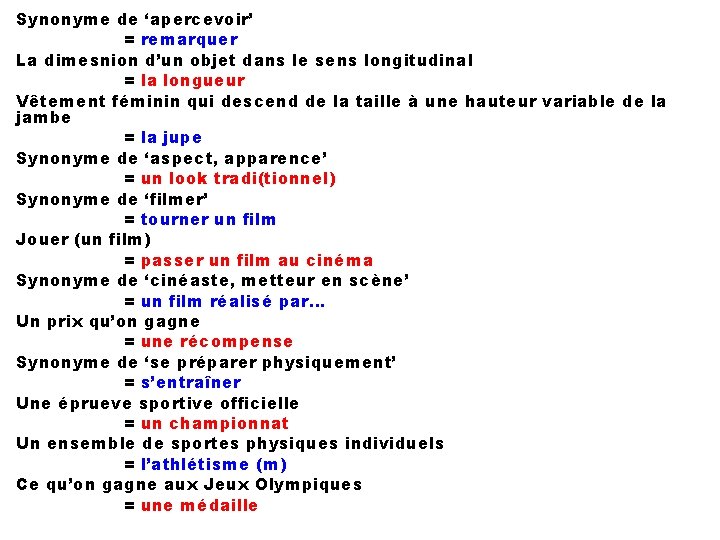 Synonyme de ‘apercevoir’

= remarquer

La dimesnion d’un objet dans le sens longitudinal

= la longueur

Vêtement féminin qui descend de la taille à une hauteur variable de la jambe

= la jupe

Synonyme de ‘aspect, apparence’

= un look tradi(tionnel)

Synonyme de ‘filmer’

= tourner un film

Jouer (un film)

= passer un film au cinéma

Synonyme de ‘cinéaste, metteur en scène’

= un film réalisé par…

Un prix qu’on gagne

= une récompense

Synonyme de ‘se préparer physiquement’

= s’entraîner

Une éprueve sportive officielle

= un championnat

Un ensemble de sportes physiques individuels

= l’athlétisme (m)

Ce qu’on gagne aux Jeux Olympiques

= une médaille